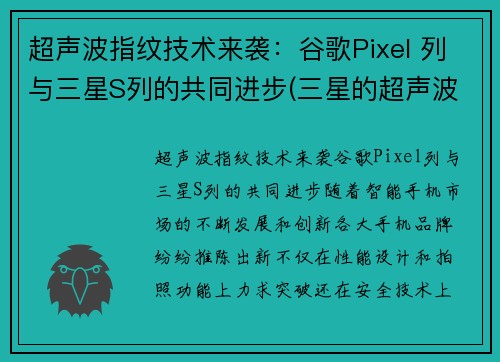 超声波指纹技术来袭：谷歌Pixel 列与三星S列的共同进步(三星的超声波

超声波指纹技术来袭谷歌Pixel列与三星S列的共同进步随着智能手机市场的不断发展和创新各大手机品牌纷纷推陈出新不仅在性能设计和拍照功能上力求突破还在安全技术上